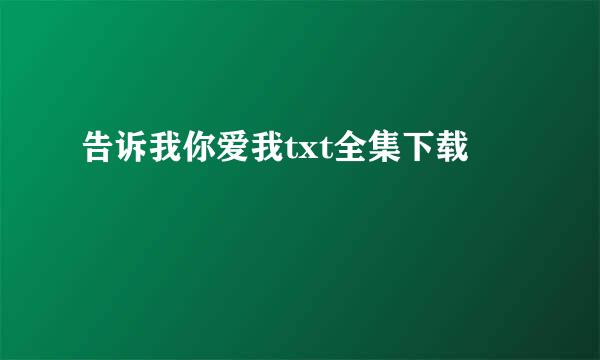 告诉我你爱我txt全集下载